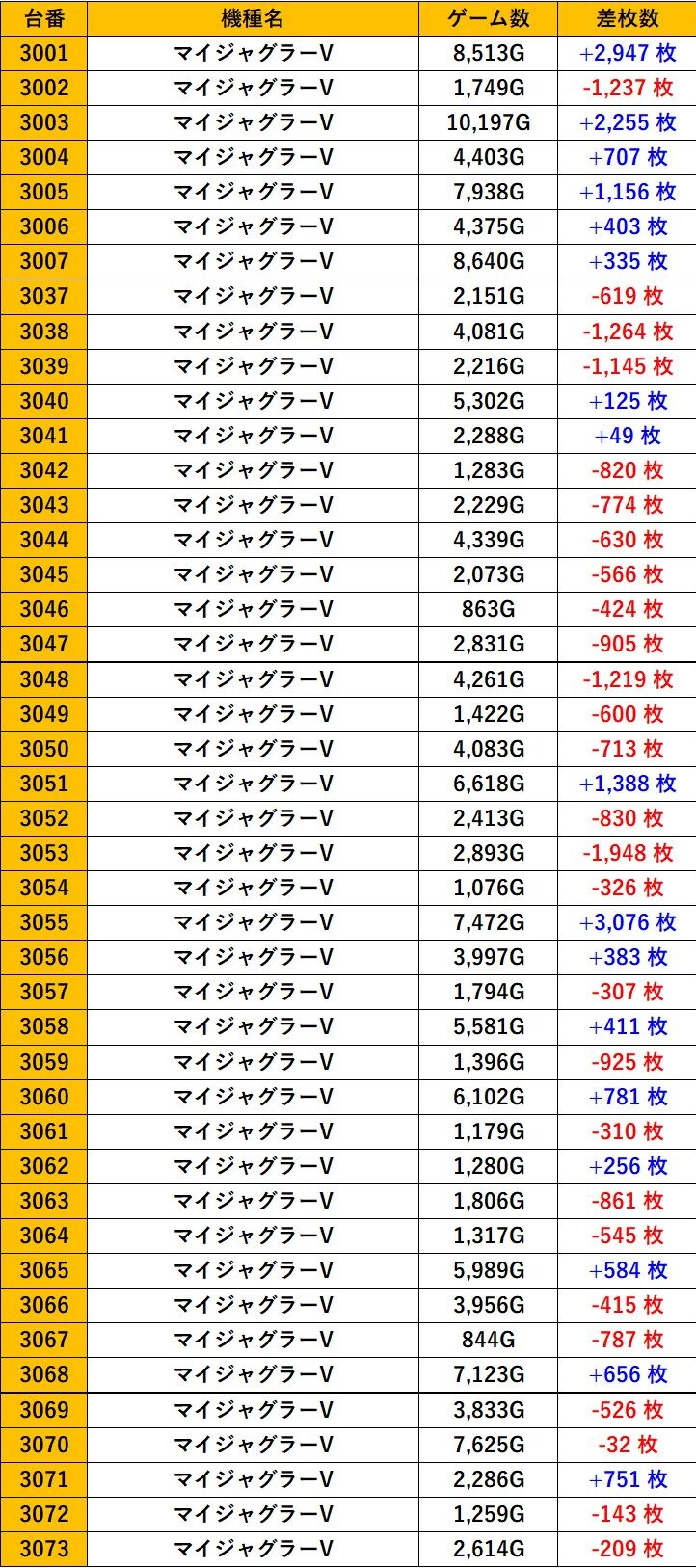 | 台番 | 機種名 | ゲーム数 | 差枚数 |
|---|---|---|---|
| 3001 | マイジャグラーV | 8,513G | +2,947 枚 |
| 3002 | マイジャグラーV | 1,749G | -1,237 枚 |
| 3003 | マイジャグラーV | 10,197G | +2,255 枚 |
| 3004 | マイジャグラーV | 4,403G | +707 枚 |
| 3005 | マイジャグラーV | 7,938G | +1,156 枚 |
| 3006 | マイジャグラーV | 4,375G | +403 枚 |
| 3007 | マイジャグラーV | 8,640G | +335 枚 |
| 3037 | マイジャグラーV | 2,151G | -619 枚 |
| 3038 | マイジャグラーV | 4,081G | -1,264 枚 |
| 3039 | マイジャグラーV | 2,216G | -1,145 枚 |
| 3040 | マイジャグラーV | 5,302G | +125 枚 |
| 3041 | マイジャグラーV | 2,288G | +49 枚 |
| 3042 | マイジャグラーV | 1,283G | -820 枚 |
| 3043 | マイジャグラーV | 2,229G | -774 枚 |
| 3044 | マイジャグラーV | 4,339G | -630 枚 |
| 3045 | マイジャグラーV | 2,073G | -566 枚 |
| 3046 | マイジャグラーV | 863G | -424 枚 |
| 3047 | マイジャグラーV | 2,831G | -905 枚 |
| 3048 | マイジャグラーV | 4,261G | -1,219 枚 |
| 3049 | マイジャグラーV | 1,422G | -600 枚 |
| 3050 | マイジャグラーV | 4,083G | -713 枚 |
| 3051 | マイジャグラーV | 6,618G | +1,388 枚 |
| 3052 | マイジャグラーV | 2,413G | -830 枚 |
| 3053 | マイジャグラーV | 2,893G | -1,948 枚 |
| 3054 | マイジャグラーV | 1,076G | -326 枚 |
| 3055 | マイジャグラーV | 7,472G | +3,076 枚 |
| 3056 | マイジャグラーV | 3,997G | +383 枚 |
| 3057 | マイジャグラーV | 1,794G | -307 枚 |
| 3058 | マイジャグラーV | 5,581G | +411 枚 |
| 3059 | マイジャグラーV | 1,396G | -925 枚 |
| 3060 | マイジャグラーV | 6,102G | +781 枚 |
| 3061 | マイジャグラーV | 1,179G | -310 枚 |
| 3062 | マイジャグラーV | 1,280G | +256 枚 |
| 3063 | マイジャグラーV | 1,806G | -861 枚 |
| 3064 | マイジャグラーV | 1,317G | -545 枚 |
| 3065 | マイジャグラーV | 5,989G | +584 枚 |
| 3066 | マイジャグラーV | 3,956G | -415 枚 |
| 3067 | マイジャグラーV | 844G | -787 枚 |
| 3068 | マイジャグラーV | 7,123G | +656 枚 |
| 3069 | マイジャグラーV | 3,833G | -526 枚 |
| 3070 | マイジャグラーV | 7,625G | -32 枚 |
| 3071 | マイジャグラーV | 2,286G | +751 枚 |
| 3072 | マイジャグラーV | 1,259G | -143 枚 |
| 3073 | マイジャグラーV | 2,614G | -209 枚 |